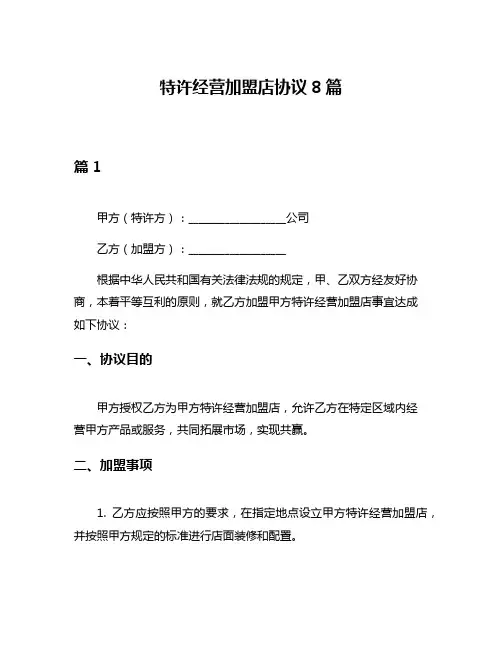 特许经营加盟店协议 8 篇

篇 1

甲方（特许方）：________________公司

乙方（加盟方）：________________

根据中华人民共和国有关法律法规的规定，甲、乙双方经友好协商，本着平等互利的原则，就乙方加盟甲方特许经营加盟店事宜达成如下协议：

一、协议目的

甲方授权乙方为甲方特许经营加盟店，允许乙方在特定区域内经营甲方产品或服务，共同拓展市场，实现共赢。

二、加盟事项

1. 乙方应按照甲方的要求，在指定地点设立甲方特许经营加盟店，并按照甲方规定的标准进行店面装修和配置。